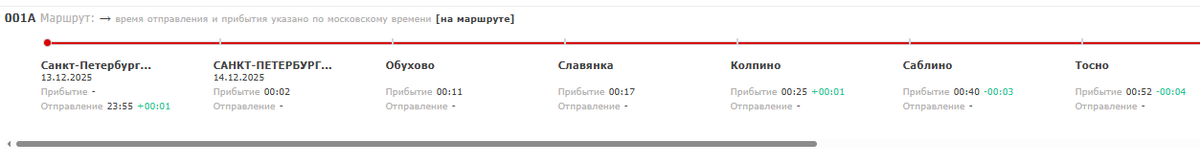 001А Маршрут: → время отправления и прибытия указано по московскому времени [на маршруте]

Санкт-Петербург...
13.12.2025
Прибытие -
Отправление 23:55 +00:01

САНКТ-ПЕТЕРБУРГ...
14.12.2025
Прибытие 00:02
Отправление -

Обухово
Прибытие 00:11
Отправление -

Славянка
Прибытие 00:17
Отправление -

Колпино
Прибытие 00:25 +00:01
Отправление -

Саблино
Прибытие 00:40 -00:03
Отправление -

Тосно
Прибытие 00:52 -00:04
Отправление -